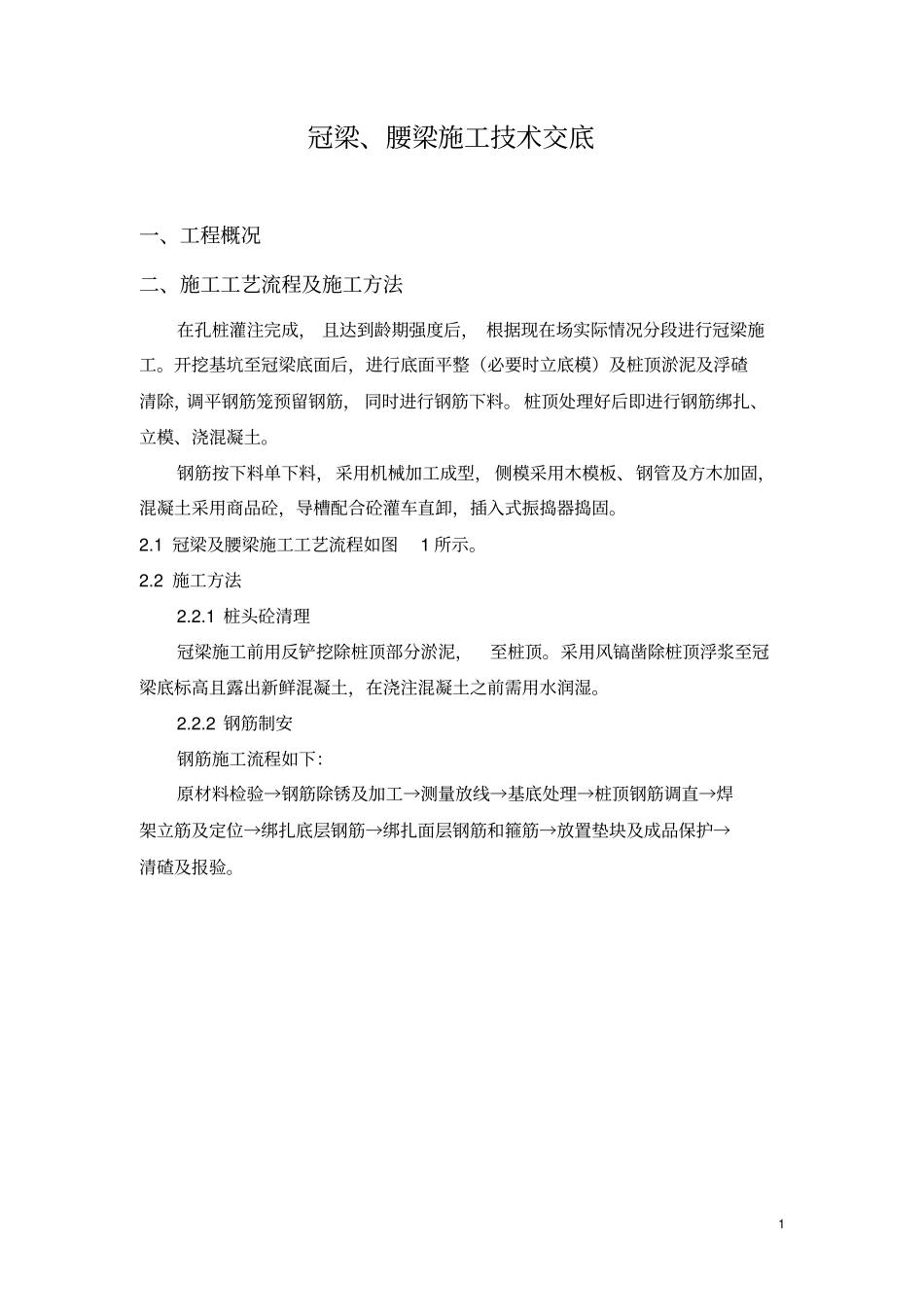 冠梁、腰梁施工技术交底

一、工程概况

二、施工工艺流程及施工方法

在孔桩灌注完成，且达到龄期强度后，根据现在场实际情况分段进行冠梁施工。开挖基坑至冠梁底面后，进行底面平整（必要时立底模）及桩顶淤泥及浮碴清除，调平钢筋笼预留钢筋，同时进行钢筋下料。桩顶处理好后即进行钢筋绑扎、立模、浇混凝土。

钢筋按下料单下料，采用机械加工成型，侧模采用木模板、钢管及方木加固，混凝土采用商品砼，导槽配合砼灌车直卸，插入式振捣器捣固。

2.1 冠梁及腰梁施工工艺流程如图 1 所示。

2.2 施工方法

2.2.1 桩头砼清理

冠梁施工前用反铲挖除桩顶部分淤泥，至桩顶。采用风镐凿除桩顶浮浆至冠梁底标高且露出新鲜混凝土，在浇注混凝土之前需用水润湿。

2.2.2 钢筋制安

钢筋施工流程如下：

原材料检验→钢筋除锈及加工→测量放线→基底处理→桩顶钢筋调直→焊架立筋及定位→绑扎底层钢筋→绑扎面层钢筋和箍筋→放置垫块及成品保护→清碴及报验。

1